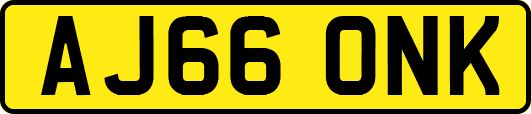 AJ66 ONK